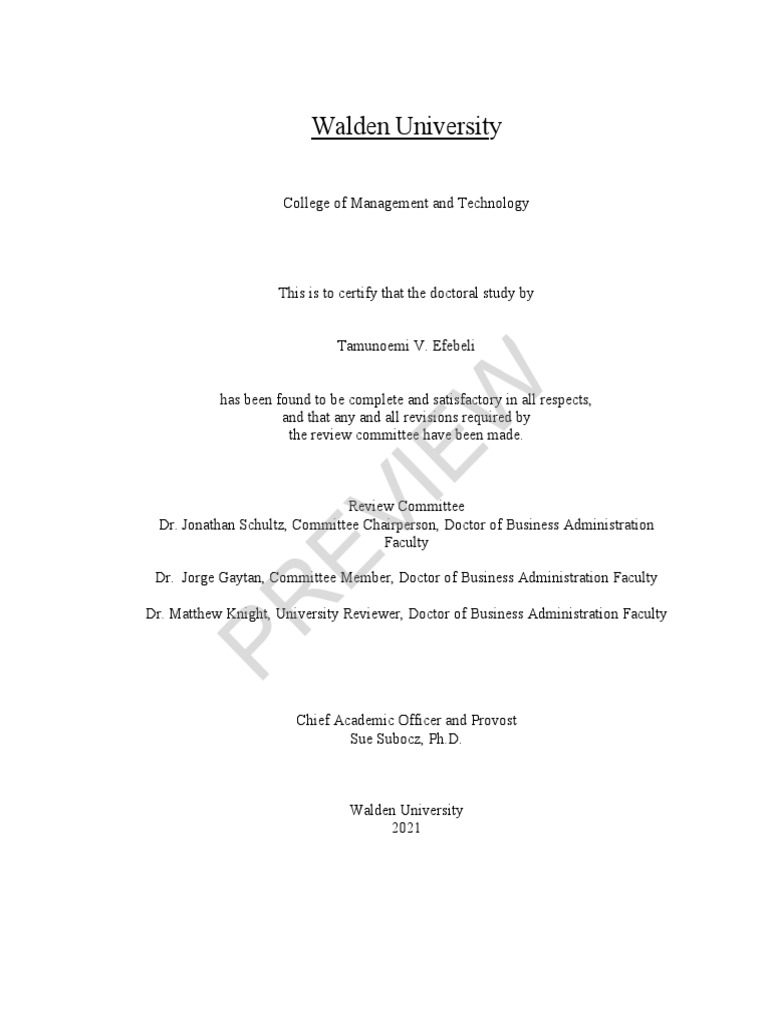 Walden University

College of Management and Technology

This is to certify that the doctoral study by

Tamunoemi V. Efebeli

has been found to be complete and satisfactory in all respects, and that any and all revisions required by the review committee have been made.

Review Committee
Dr. Jonathan Schultz, Committee Chairperson, Doctor of Business Administration Faculty

Dr. Jorge Gaytan, Committee Member, Doctor of Business Administration Faculty

Dr. Matthew Knight, University Reviewer, Doctor of Business Administration Faculty

Chief Academic Officer and Provost
Sue Subocz, Ph.D.

Walden University
2021

PREVIEW